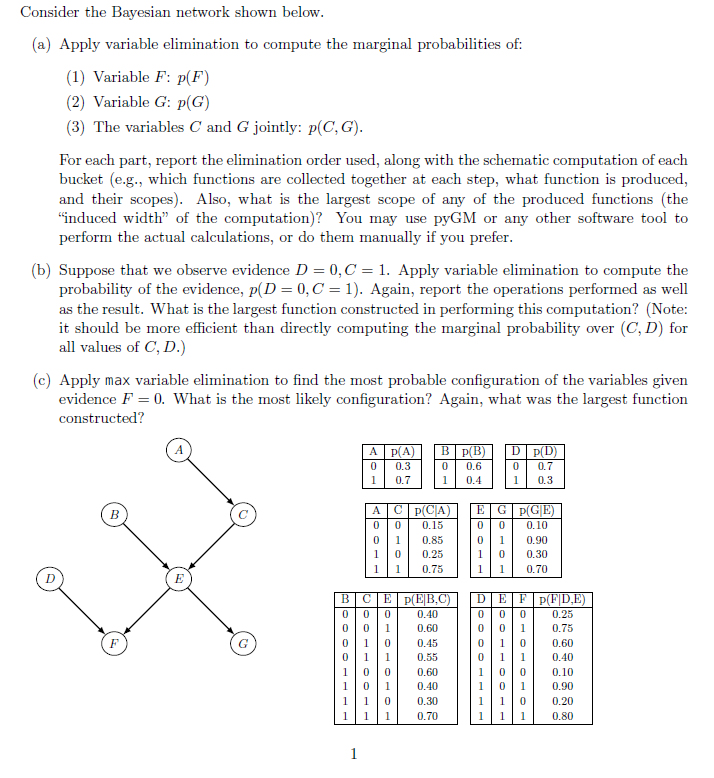 Consider the Bayesian network shown below.

(a) Apply variable elimination to compute the marginal probabilities of:

(1) Variable $F$: $p(F)$

(2) Variable $G$: $p(G)$

(3) The variables $C$ and $G$ jointly: $p(C, G)$.

For each part, report the elimination order used, along with the schematic computation of each bucket (e.g., which functions are collected together at each step, what function is produced, and their scopes). Also, what is the largest scope of any of the produced functions (the "induced width" of the computation)? You may use pyGM or any other software tool to perform the actual calculations, or do them manually if you prefer.

(b) Suppose that we observe evidence $D = 0, C = 1$. Apply variable elimination to compute the probability of the evidence, $p(D = 0, C = 1)$. Again, report the operations performed as well as the result. What is the largest function constructed in performing this computation? (Note: it should be more efficient than directly computing the marginal probability over $(C, D)$ for all values of $C, D$.)

(c) Apply max variable elimination to find the most probable configuration of the variables given evidence $F = 0$. What is the most likely configuration? Again, what was the largest function constructed?

A

B

C

D

E

F

G

| A | p(A) |
|---|---|
| 0 | 0.3 |
| 1 | 0.7 |

| B | p(B) |
|---|---|
| 0 | 0.6 |
| 1 | 0.4 |

| D | p(D) |
|---|---|
| 0 | 0.7 |
| 1 | 0.3 |

| A | C | p(C\|A) |
|---|---|---|
| 0 | 0 | 0.15 |
| 0 | 1 | 0.85 |
| 1 | 0 | 0.25 |
| 1 | 1 | 0.75 |

| E | G | p(G\|E) |
|---|---|---|
| 0 | 0 | 0.10 |
| 0 | 1 | 0.90 |
| 1 | 0 | 0.30 |
| 1 | 1 | 0.70 |

| B | C | E | p(E\|B,C) |
|---|---|---|---|
| 0 | 0 | 0 | 0.40 |
| 0 | 0 | 1 | 0.60 |
| 0 | 1 | 0 | 0.45 |
| 0 | 1 | 1 | 0.55 |
| 1 | 0 | 0 | 0.60 |
| 1 | 0 | 1 | 0.40 |
| 1 | 1 | 0 | 0.30 |
| 1 | 1 | 1 | 0.70 |

| D | E | F | p(F\|D,E) |
|---|---|---|---|
| 0 | 0 | 0 | 0.25 |
| 0 | 0 | 1 | 0.75 |
| 0 | 1 | 0 | 0.60 |
| 0 | 1 | 1 | 0.40 |
| 1 | 0 | 0 | 0.10 |
| 1 | 0 | 1 | 0.90 |
| 1 | 1 | 0 | 0.20 |
| 1 | 1 | 1 | 0.80 |

1